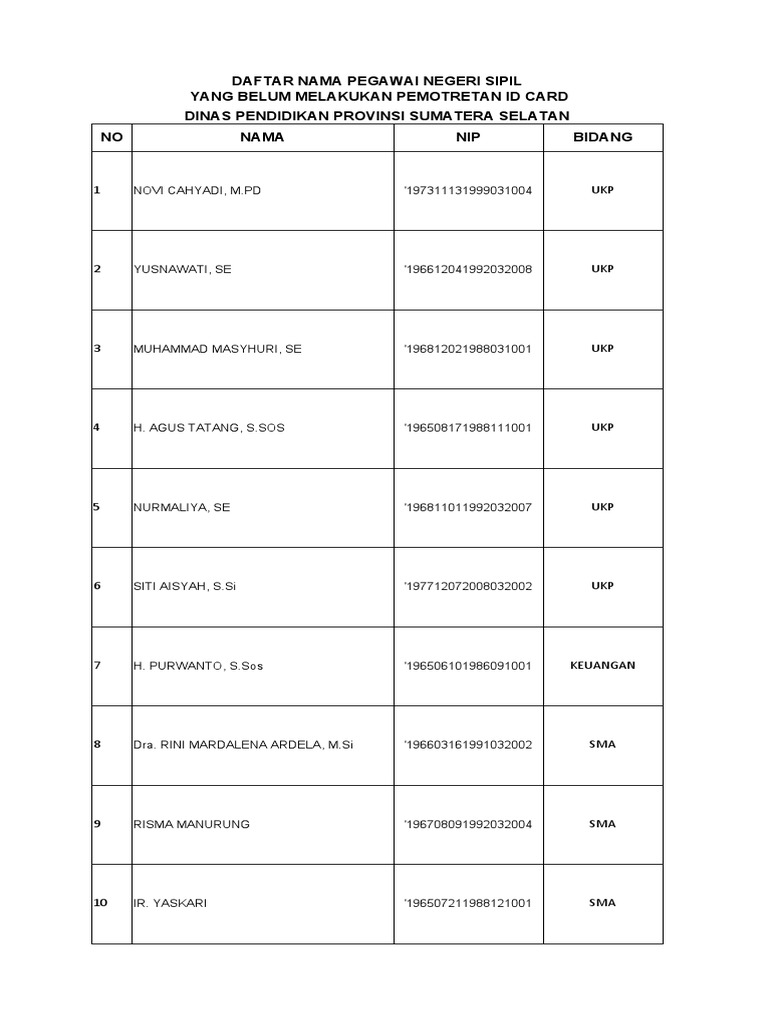 DAFTAR NAMA PEGAWAI NEGERI SIPIL
YANG BELUM MELAKUKAN PEMOTRETAN ID CARD
DINAS PENDIDIKAN PROVINSI SUMATERA SELATAN

| NO | NAMA | NIP | BIDANG |
|---|---|---|---|
| 1 | NOVI CAHYADI, M.PD | '197311131999031004 | UKP |
| 2 | YUSNAWATI, SE | '196612041992032008 | UKP |
| 3 | MUHAMMAD MASYHURI, SE | '196812021988031001 | UKP |
| 4 | H. AGUS TATANG, S.SOS | '196508171988111001 | UKP |
| 5 | NURMALIYA, SE | '196811011992032007 | UKP |
| 6 | SITI AISYAH, S.Si | '197712072008032002 | UKP |
| 7 | H. PURWANTO, S.Sos | '196506101986091001 | KEUANGAN |
| 8 | Dra. RINI MARDALENA ARDELA, M.Si | '196603161991032002 | SMA |
| 9 | RISMA MANURUNG | '196708091992032004 | SMA |
| 10 | IR. YASKARI | '196507211988121001 | SMA |